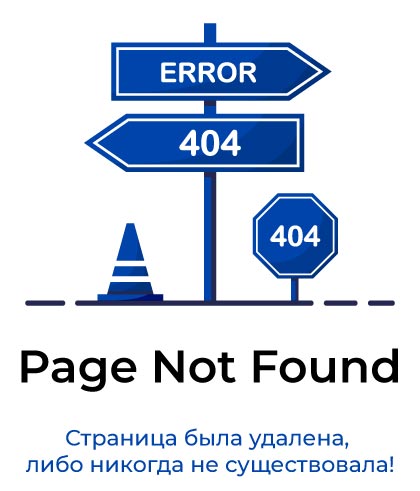 ERROR

404

404

Page Not Found

Страница была удалена, либо никогда не существовала!